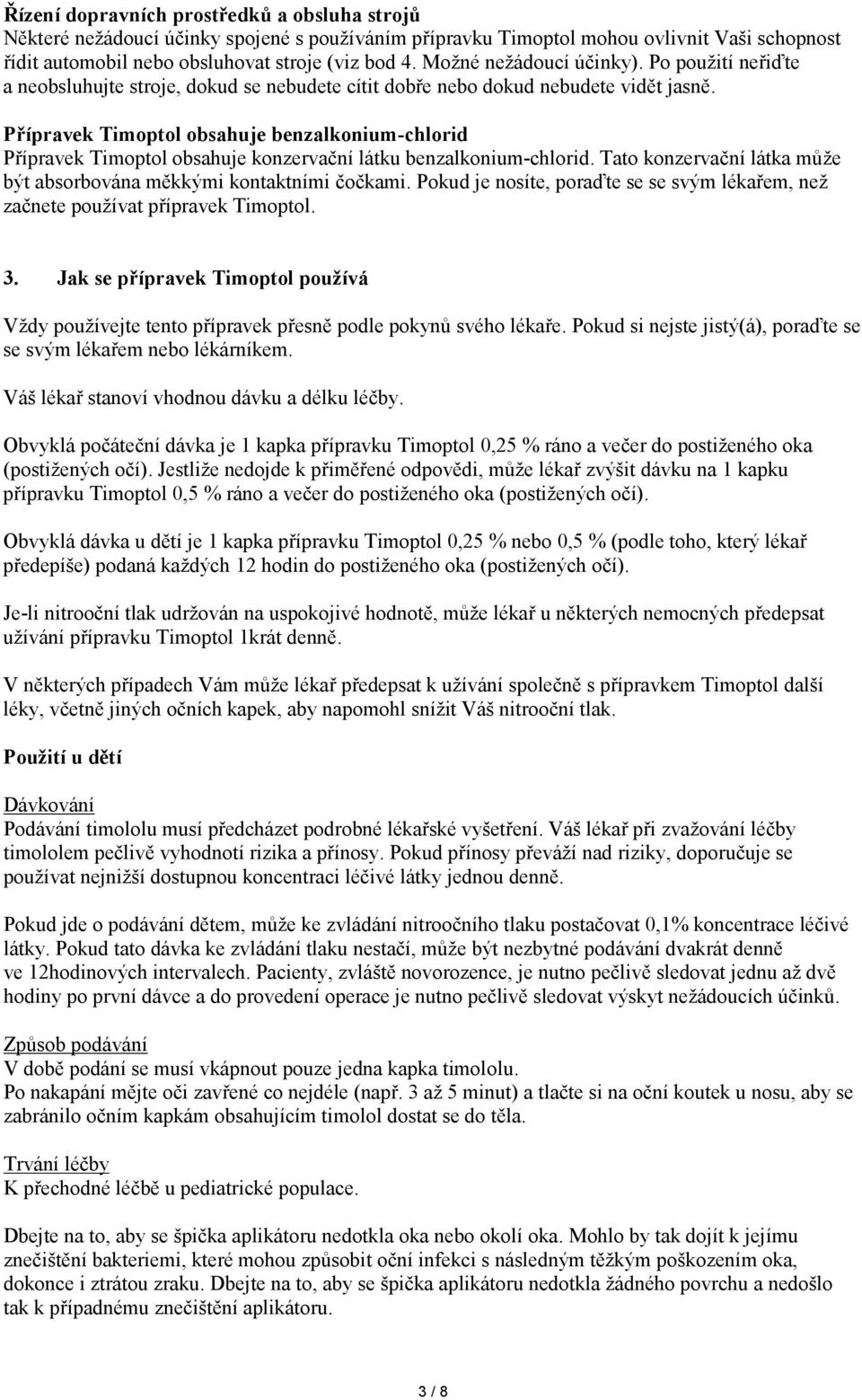 Řízení dopravních prostředků a obsluha strojů
Některé nežádoucí účinky spojené s používáním přípravku Timoptol mohou ovlivnit Vaši schopnost řídit automobil nebo obsluhovat stroje (viz bod 4. Možné nežádoucí účinky). Po použití neřiďte a neobsluhujte stroje, dokud se nebudete cítit dobře nebo dokud nebudete vidět jasně.

Přípravek Timoptol obsahuje benzalkonium-chlorid
Přípravek Timoptol obsahuje konzervační látku benzalkonium-chlorid. Tato konzervační látka může být absorbována měkkými kontaktními čočkami. Pokud je nosíte, poraďte se se svým lékařem, než začnete používat přípravek Timoptol.

3. Jak se přípravek Timoptol používá

Vždy používejte tento přípravek přesně podle pokynů svého lékaře. Pokud si nejste jistý(á), poraďte se se svým lékařem nebo lékárníkem.

Váš lékař stanoví vhodnou dávku a délku léčby.

Obvyklá počáteční dávka je 1 kapka přípravku Timoptol 0,25 % ráno a večer do postiženého oka (postižených očí). Jestliže nedojde k přiměřené odpovědi, může lékař zvýšit dávku na 1 kapku přípravku Timoptol 0,5 % ráno a večer do postiženého oka (postižených očí).

Obvyklá dávka u dětí je 1 kapka přípravku Timoptol 0,25 % nebo 0,5 % (podle toho, který lékař předepíše) podaná každých 12 hodin do postiženého oka (postižených očí).

Je-li nitrooční tlak udržován na uspokojivé hodnotě, může lékař u některých nemocných předepsat užívání přípravku Timoptol 1krát denně.

V některých případech Vám může lékař předepsat k užívání společně s přípravkem Timoptol další léky, včetně jiných očních kapek, aby napomohl snížit Váš nitrooční tlak.

Použití u dětí

Dávkování
Podávání timololu musí předcházet podrobné lékařské vyšetření. Váš lékař při zvažování léčby timololem pečlivě vyhodnotí rizika a přínosy. Pokud přínosy převáží nad riziky, doporučuje se používat nejnižší dostupnou koncentraci léčivé látky jednou denně.

Pokud jde o podávání dětem, může ke zvládání nitroočního tlaku postačovat 0,1% koncentrace léčivé látky. Pokud tato dávka ke zvládání tlaku nestačí, může být nezbytné podávání dvakrát denně ve 12hodinových intervalech. Pacienty, zvláště novorozence, je nutno pečlivě sledovat jednu až dvě hodiny po první dávce a do provedení operace je nutno pečlivě sledovat výskyt nežádoucích účinků.

Způsob podávání
V době podání se musí vkápnout pouze jedna kapka timololu.
Po nakapání mějte oči zavřené co nejdéle (např. 3 až 5 minut) a tlačte si na oční koutek u nosu, aby se zabránilo očním kapkám obsahujícím timolol dostat se do těla.

Trvání léčby
K přechodné léčbě u pediatrické populace.

Dbejte na to, aby se špička aplikátoru nedotkla oka nebo okolí oka. Mohlo by tak dojít k jejímu znečištění bakteriemi, které mohou způsobit oční infekci s následným těžkým poškozením oka, dokonce i ztrátou zraku. Dbejte na to, aby se špička aplikátoru nedotkla žádného povrchu a nedošlo tak k případnému znečištění aplikátoru.

3 / 8